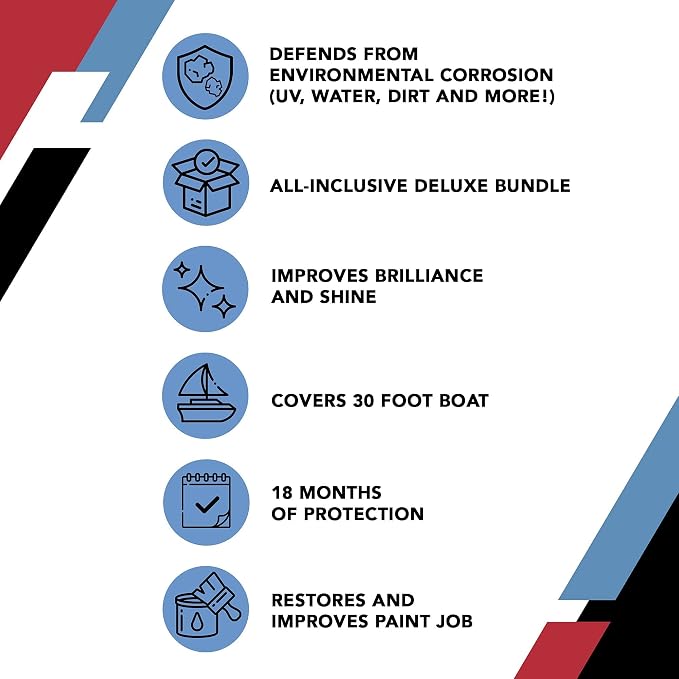 DEFENDS FROM ENVIRONMENTAL CORROSION (UV, WATER, DIRT AND MORE!)

ALL-INCLUSIVE DELUXE BUNDLE

IMPROVES BRILLIANCE AND SHINE

COVERS 30 FOOT BOAT

18 MONTHS OF PROTECTION

RESTORES AND IMPROVES PAINT JOB